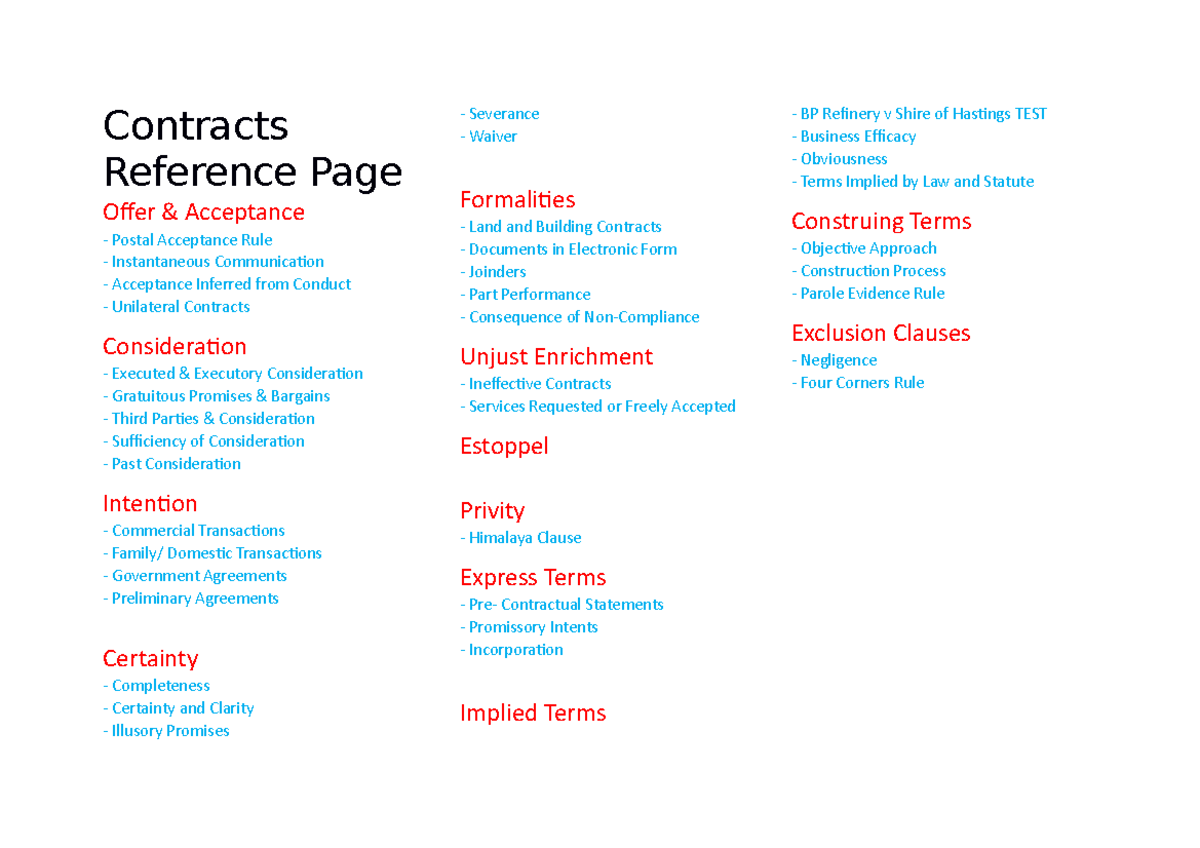 Contracts
Reference Page

Offer & Acceptance
- Postal Acceptance Rule
- Instantaneous Communication
- Acceptance Inferred from Conduct
- Unilateral Contracts

Consideration
- Executed & Executory Consideration
- Gratuitous Promises & Bargains
- Third Parties & Consideration
- Sufficiency of Consideration
- Past Consideration

Intention
- Commercial Transactions
- Family/ Domestic Transactions
- Government Agreements
- Preliminary Agreements

Certainty
- Completeness
- Certainty and Clarity
- Illusory Promises

- Severance
- Waiver

Formalities
- Land and Building Contracts
- Documents in Electronic Form
- Joinders
- Part Performance
- Consequence of Non-Compliance

Unjust Enrichment
- Ineffective Contracts
- Services Requested or Freely Accepted

Estoppel

Privity
- Himalaya Clause

Express Terms
- Pre- Contractual Statements
- Promissory Intents
- Incorporation

Implied Terms

- BP Refinery v Shire of Hastings TEST
- Business Efficacy
- Obviousness
- Terms Implied by Law and Statute

Construing Terms
- Objective Approach
- Construction Process
- Parole Evidence Rule

Exclusion Clauses
- Negligence
- Four Corners Rule